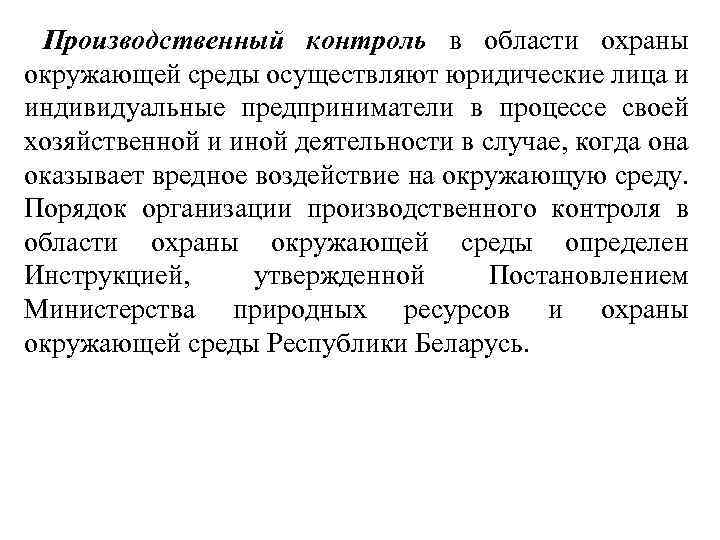 Производственный контроль в области охраны окружающей среды осуществляют юридические лица и индивидуальные предприниматели в процессе своей хозяйственной и иной деятельности в случае, когда она оказывает вредное воздействие на окружающую среду. Порядок организации производственного контроля в области охраны окружающей среды определен Инструкцией, утвержденной Постановлением Министерства природных ресурсов и охраны окружающей среды Республики Беларусь.